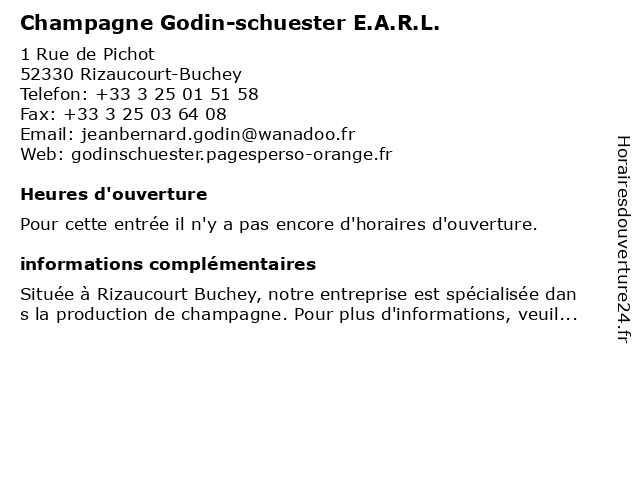 Champagne Godin-schuester E.A.R.L.

1 Rue de Pichot
52330 Rizaucourt-Buchey
Telefon: +33 3 25 01 51 58
Fax: +33 3 25 03 64 08
Email: jeanbernard.godin@wanadoo.fr
Web: godinschuester.pagesperso-orange.fr

Heures d'ouverture

Pour cette entrée il n'y a pas encore d'horaires d'ouverture.

informations complémentaires

Située à Rizaucourt Buchey, notre entreprise est spécialisée dans la production de champagne. Pour plus d'informations, veuil...

Horairesdouverture24.fr